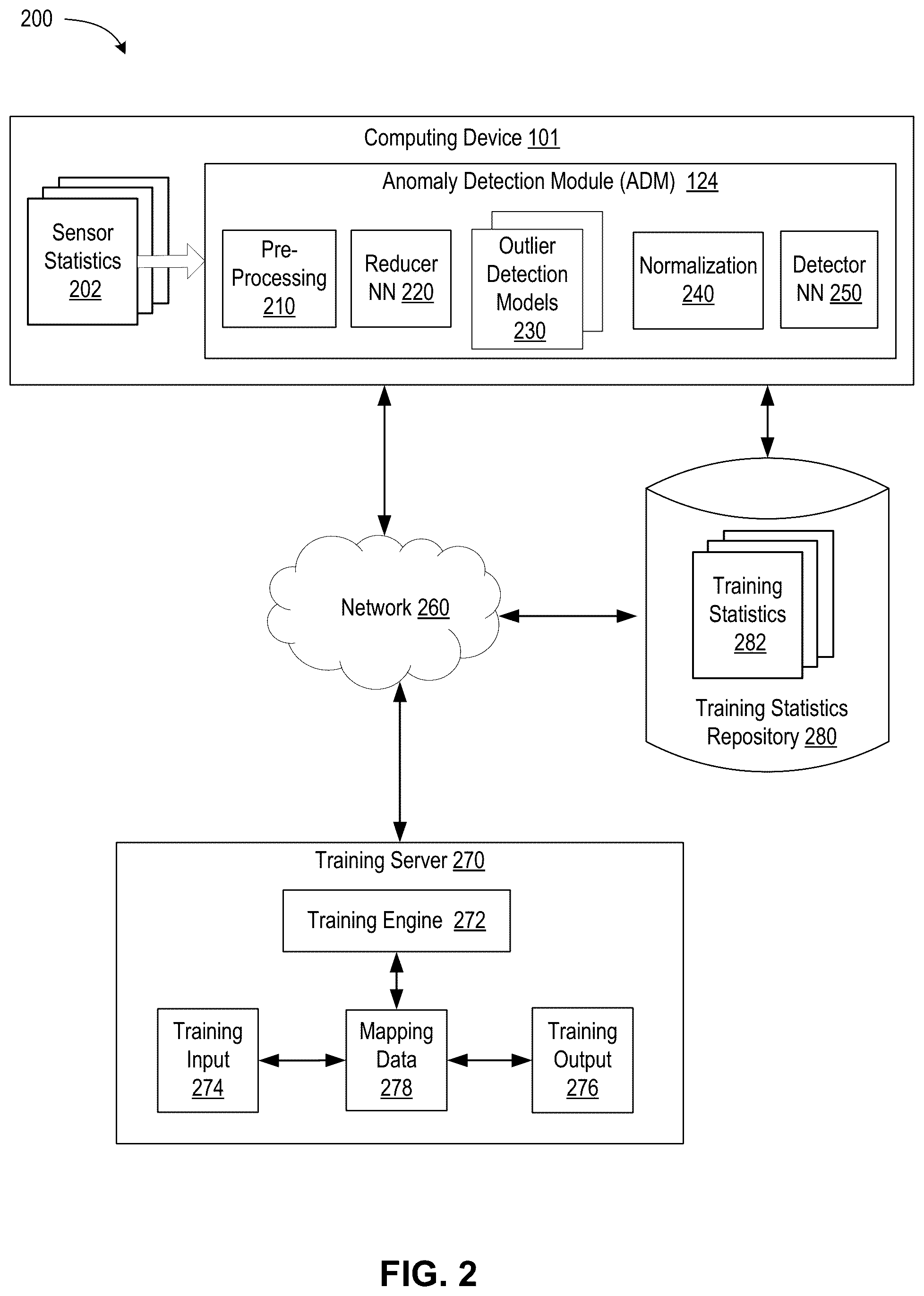 200

Computing Device 101

Sensor Statistics 202

Anomaly Detection Module (ADM) 124

Pre-Processing 210

Reducer NN 220

Outlier Detection Models 230

Normalization 240

Detector NN 250

Network 260

Training Statistics 282

Training Statistics Repository 280

Training Server 270

Training Engine 272

Training Input 274

Mapping Data 278

Training Output 276

FIG. 2